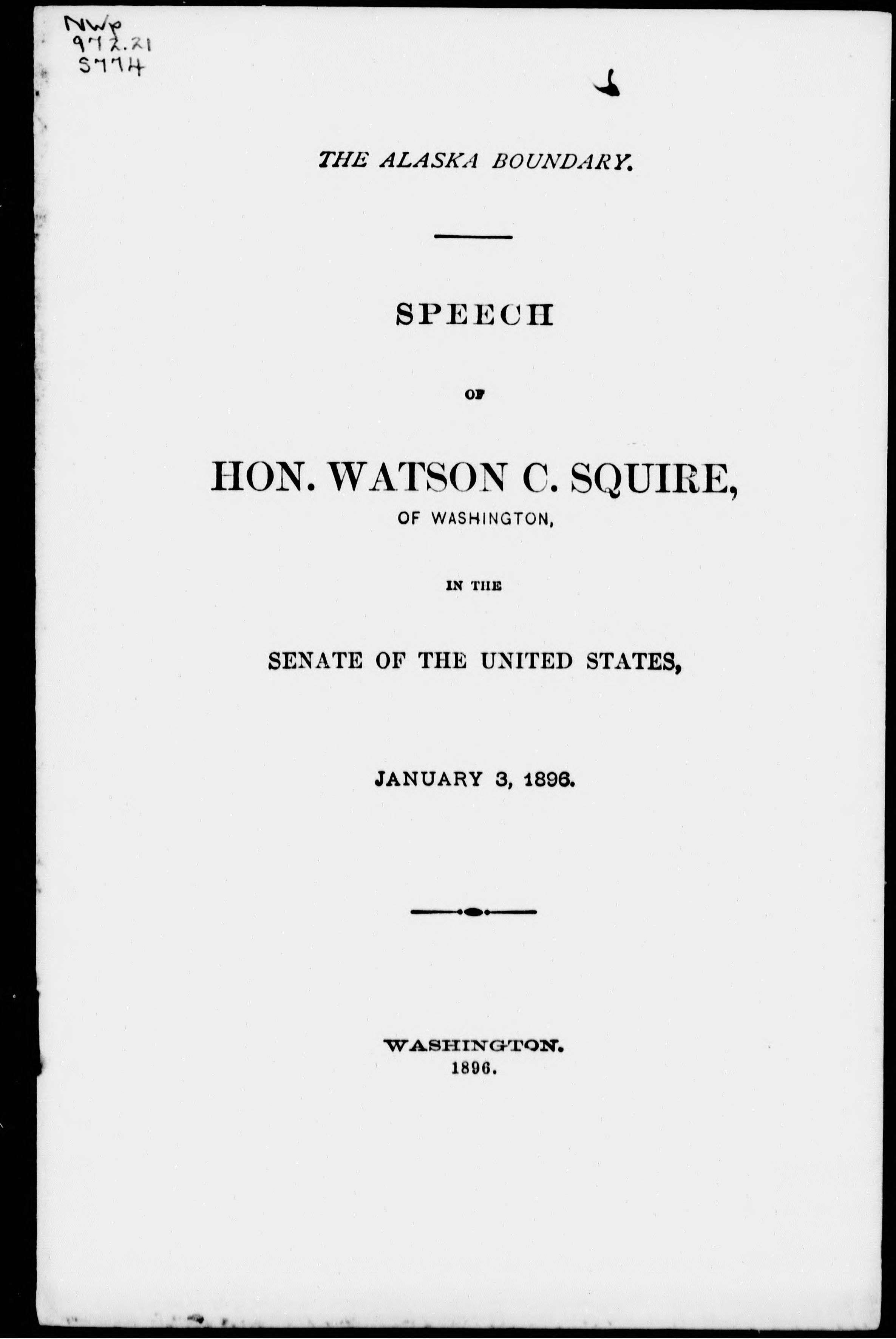 NWp
972.21
S774

THE ALASKA BOUNDARY.

SPEECH

OF

HON. WATSON C. SQUIRE,
OF WASHINGTON,

IN THE

SENATE OF THE UNITED STATES,

JANUARY 3, 1896.

WASHINGTON.
1896.